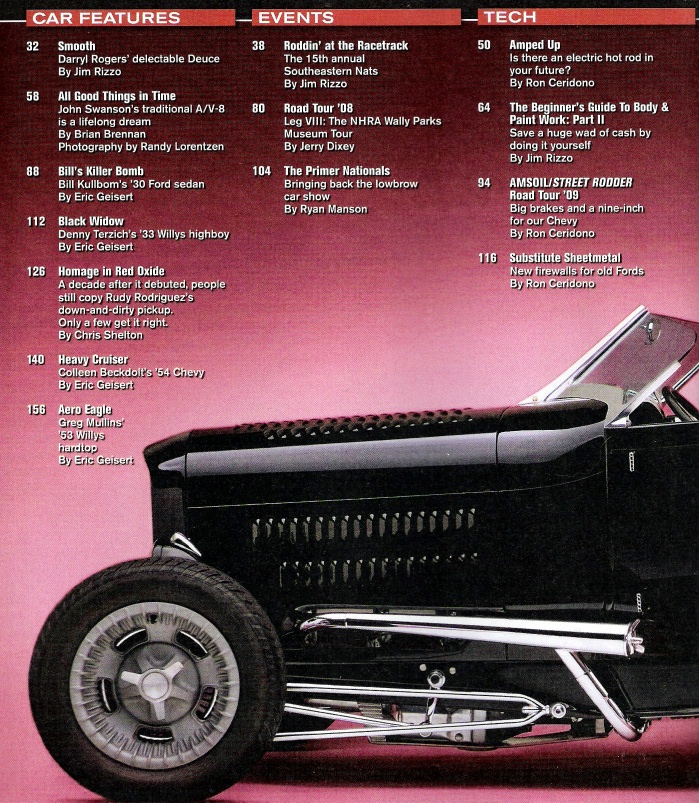 CAR FEATURES

32 Smooth
Darryl Rogers' delectable Deuce
By Jim Rizzo

58 All Good Things in Time
John Swanson's traditional A/V-8 is a lifelong dream
By Brian Brennan
Photography by Randy Lorentzen

88 Bill's Killer Bomb
Bill Kullbom's '30 Ford sedan
By Eric Geisert

112 Black Widow
Denny Terzich's '33 Willys highboy
By Eric Geisert

126 Homage in Red Oxide
A decade after it debuted, people still copy Rudy Rodriguez's down-and-dirty pickup. Only a few get it right.
By Chris Shelton

140 Heavy Cruiser
Colleen Beckdolt's '54 Chevy
By Eric Geisert

156 Aero Eagle
Greg Mullins' '53 Willys hardtop
By Eric Geisert

EVENTS

38 Roddin' at the Racetrack
The 15th annual Southeastern Nats
By Jim Rizzo

80 Road Tour '08
Leg VIII: The NHRA Wally Parks Museum Tour
By Jerry Dixey

104 The Primer Nationals
Bringing back the lowbrow car show
By Ryan Manson

TECH

50 Amped Up
Is there an electric hot rod in your future?
By Ron Ceridono

64 The Beginner's Guide To Body & Paint Work: Part II
Save a huge wad of cash by doing it yourself
By Jim Rizzo

94 AMSOIL/STREET RODDER Road Tour '09
Big brakes and a nine-inch for our Chevy
By Ron Ceridono

116 Substitute Sheetmetal
New firewalls for old Fords
By Ron Ceridono